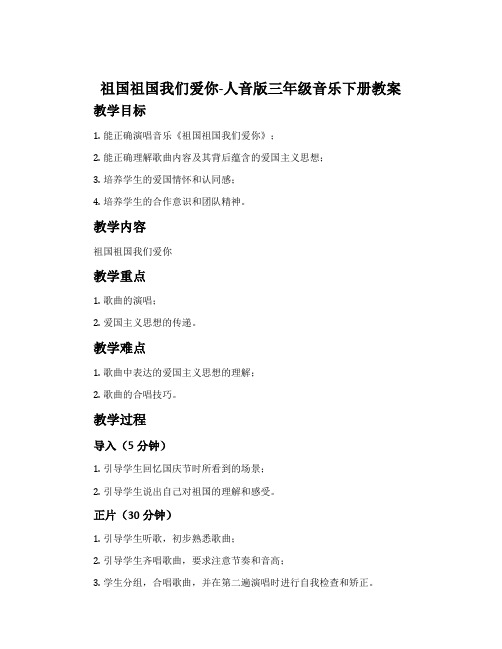 祖国祖国我们爱你-人音版三年级音乐下册教案

教学目标

1. 能正确演唱音乐《祖国祖国我们爱你》；

2. 能正确理解歌曲内容及其背后蕴含的爱国主义思想；

3. 培养学生的爱国情怀和认同感；

4. 培养学生的合作意识和团队精神。

教学内容

祖国祖国我们爱你

教学重点

1. 歌曲的演唱；

2. 爱国主义思想的传递。

教学难点

1. 歌曲中表达的爱国主义思想的理解；

2. 歌曲的合唱技巧。

教学过程

导入（5 分钟）

1. 引导学生回忆国庆节时所看到的场景；

2. 引导学生说出自己对祖国的理解和感受。

正片（30 分钟）

1. 引导学生听歌，初步熟悉歌曲；

2. 引导学生齐唱歌曲，要求注意节奏和音高；

3. 学生分组，合唱歌曲，并在第二遍演唱时进行自我检查和矫正。